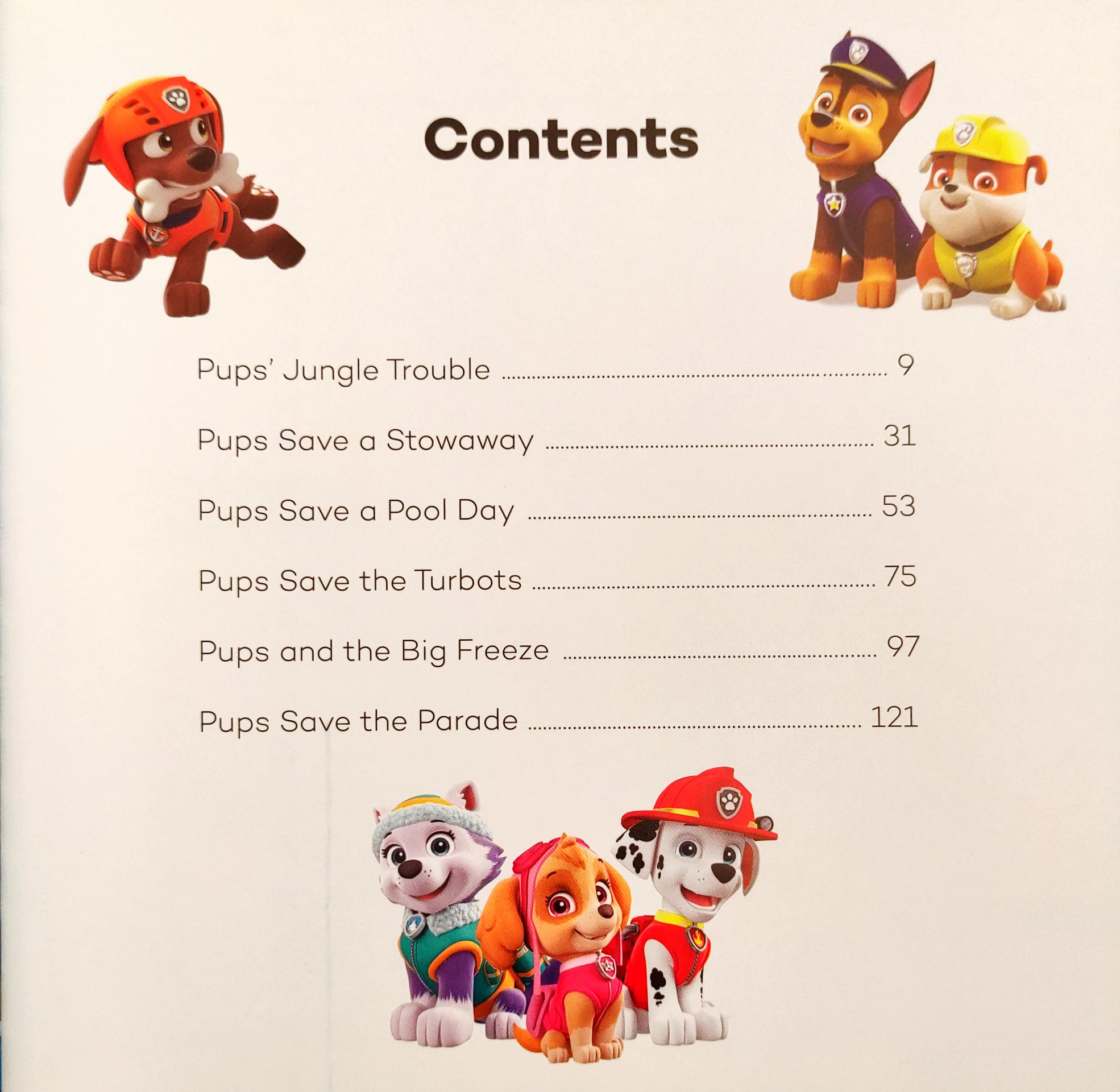 Contents

Pups' Jungle Trouble 9

Pups Save a Stowaway 31

Pups Save a Pool Day 53

Pups Save the Turbots 75

Pups and the Big Freeze 97

Pups Save the Parade 121